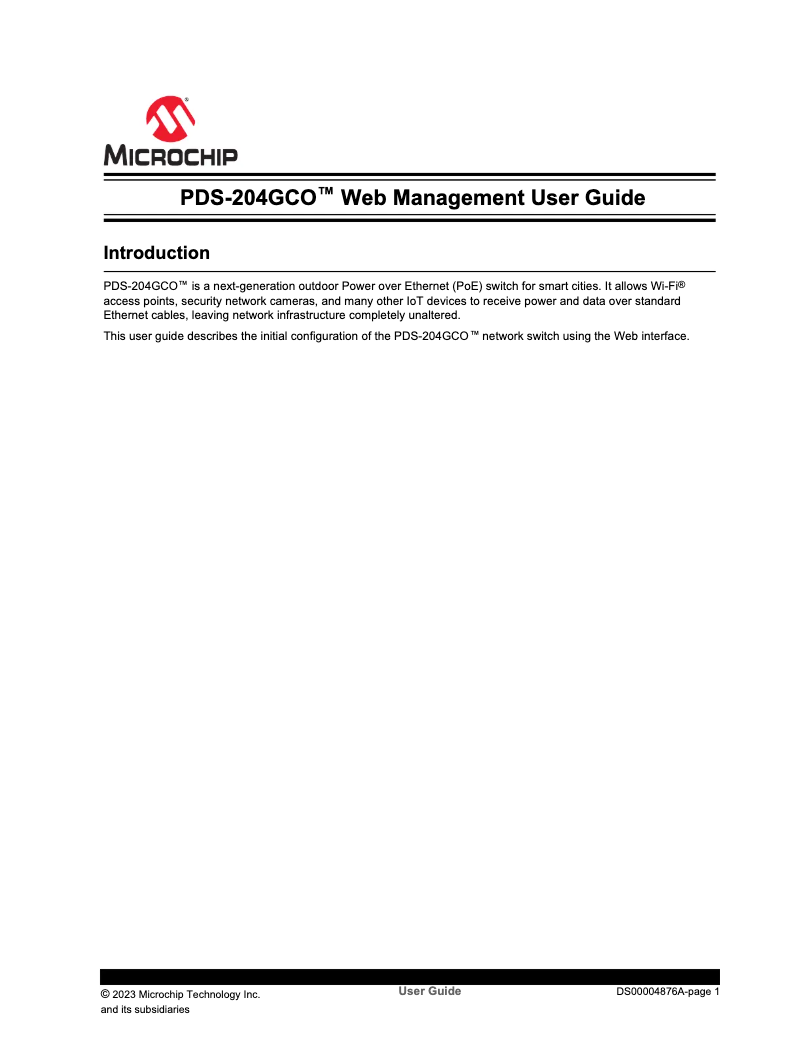 MICROCHIP

PDS-204GCO™ Web Management User Guide

Introduction

PDS-204GCO™ is a next-generation outdoor Power over Ethernet (PoE) switch for smart cities. It allows Wi-Fi® access points, security network cameras, and many other IoT devices to receive power and data over standard Ethernet cables, leaving network infrastructure completely unaltered.

This user guide describes the initial configuration of the PDS-204GCO™ network switch using the Web interface.

© 2023 Microchip Technology Inc. and its subsidiaries

User Guide

DS00004876A-page 1